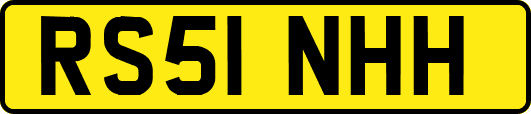 RS51 NHH